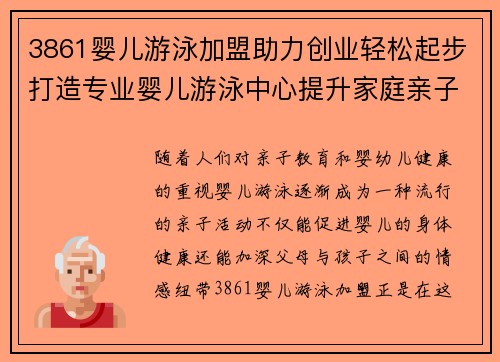 3861婴儿游泳加盟助力创业轻松起步打造专业婴儿游泳中心提升家庭亲子

随着人们对亲子教育和婴幼儿健康的重视婴儿游泳逐渐成为一种流行的亲子活动不仅能促进婴儿的身体健康还能加深父母与孩子之间的情感纽带3861婴儿游泳加盟正是在这